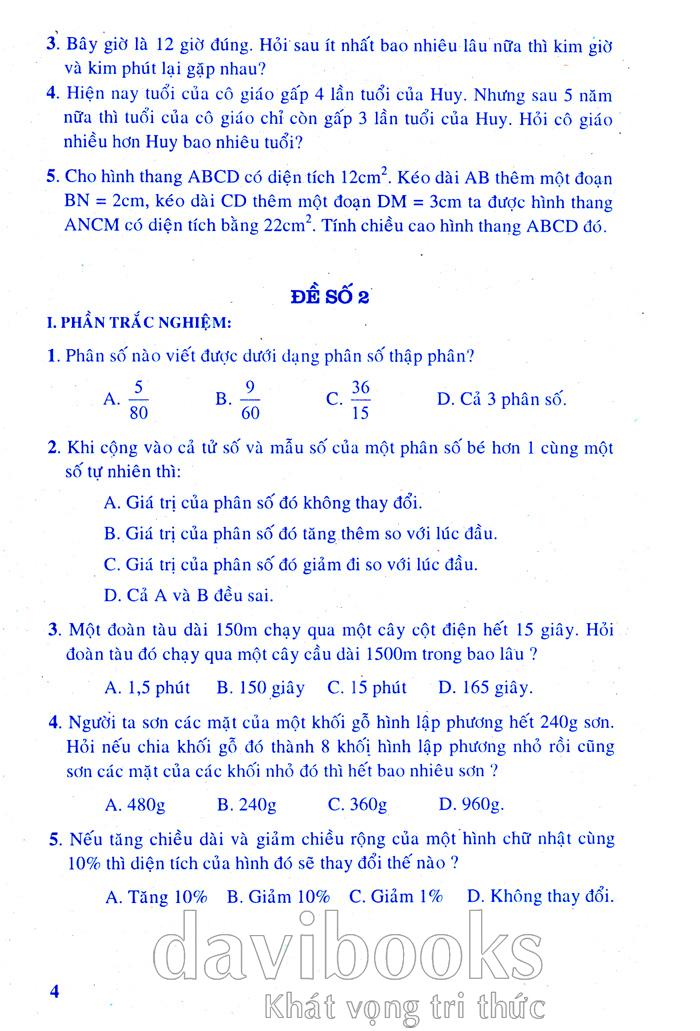 3. Bây giờ là 12 giờ đúng. Hỏi sau ít nhất bao nhiêu lâu nữa thì kim giờ và kim phút lại gặp nhau?

4. Hiện nay tuổi của cô giáo gấp 4 lần tuổi của Huy. Nhưng sau 5 năm nữa thì tuổi của cô giáo chỉ còn gấp 3 lần tuổi của Huy. Hỏi cô giáo nhiều hơn Huy bao nhiêu tuổi?

5. Cho hình thang ABCD có diện tích $12cm^2$. Kéo dài AB thêm một đoạn BN = 2cm, kéo dài CD thêm một đoạn DM = 3cm ta được hình thang ANCM có diện tích bằng $22cm^2$. Tính chiều cao hình thang ABCD đó.

ĐỀ SỐ 2

I. PHẦN TRẮC NGHIỆM:

1. Phân số nào viết được dưới dạng phân số thập phân?

A. $\frac{5}{80}$ B. $\frac{9}{60}$ C. $\frac{36}{15}$ D. Cả 3 phân số.

2. Khi cộng vào cả tử số và mẫu số của một phân số bé hơn 1 cùng một số tự nhiên thì:

A. Giá trị của phân số đó không thay đổi.

B. Giá trị của phân số đó tăng thêm so với lúc đầu.

C. Giá trị của phân số đó giảm đi so với lúc đầu.

D. Cả A và B đều sai.

3. Một đoàn tàu dài 150m chạy qua một cây cột điện hết 15 giây. Hỏi đoàn tàu đó chạy qua một cây cầu dài 1500m trong bao lâu ?

A. 1,5 phút B. 150 giây C. 15 phút D. 165 giây.

4. Người ta sơn các mặt của một khối gỗ hình lập phương hết 240g sơn. Hỏi nếu chia khối gỗ đó thành 8 khối hình lập phương nhỏ rồi cũng sơn các mặt của các khối nhỏ đó thì hết bao nhiêu sơn ?

A. 480g B. 240g C. 360g D. 960g.

5. Nếu tăng chiều dài và giảm chiều rộng của một hình chữ nhật cùng 10% thì diện tích của hình đó sẽ thay đổi thế nào ?

A. Tăng 10% B. Giảm 10% C. Giảm 1% D. Không thay đổi.

davibooks
Khát vọng tri thức

4